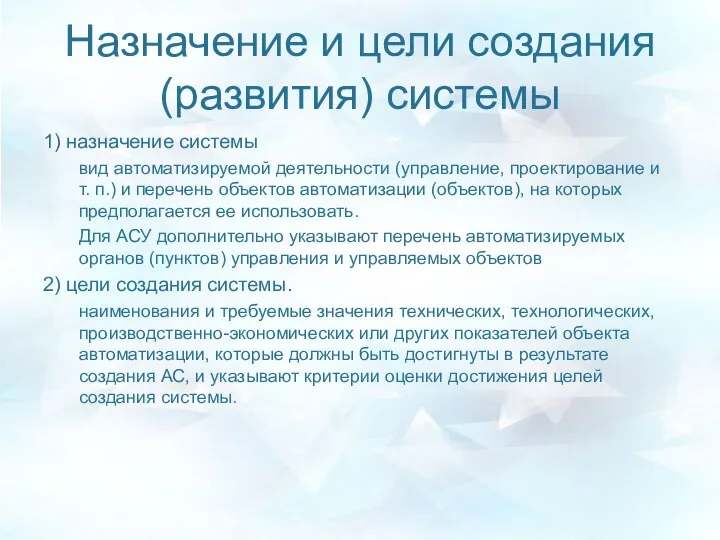 Назначение и цели создания (развития) системы

1) назначение системы

вид автоматизируемой деятельности (управление, проектирование и т. п.) и перечень объектов автоматизации (объектов), на которых предполагается ее использовать.

Для АСУ дополнительно указывают перечень автоматизируемых органов (пунктов) управления и управляемых объектов

2) цели создания системы.

наименования и требуемые значения технических, технологических, производственно-экономических или других показателей объекта автоматизации, которые должны быть достигнуты в результате создания АС, и указывают критерии оценки достижения целей создания системы.